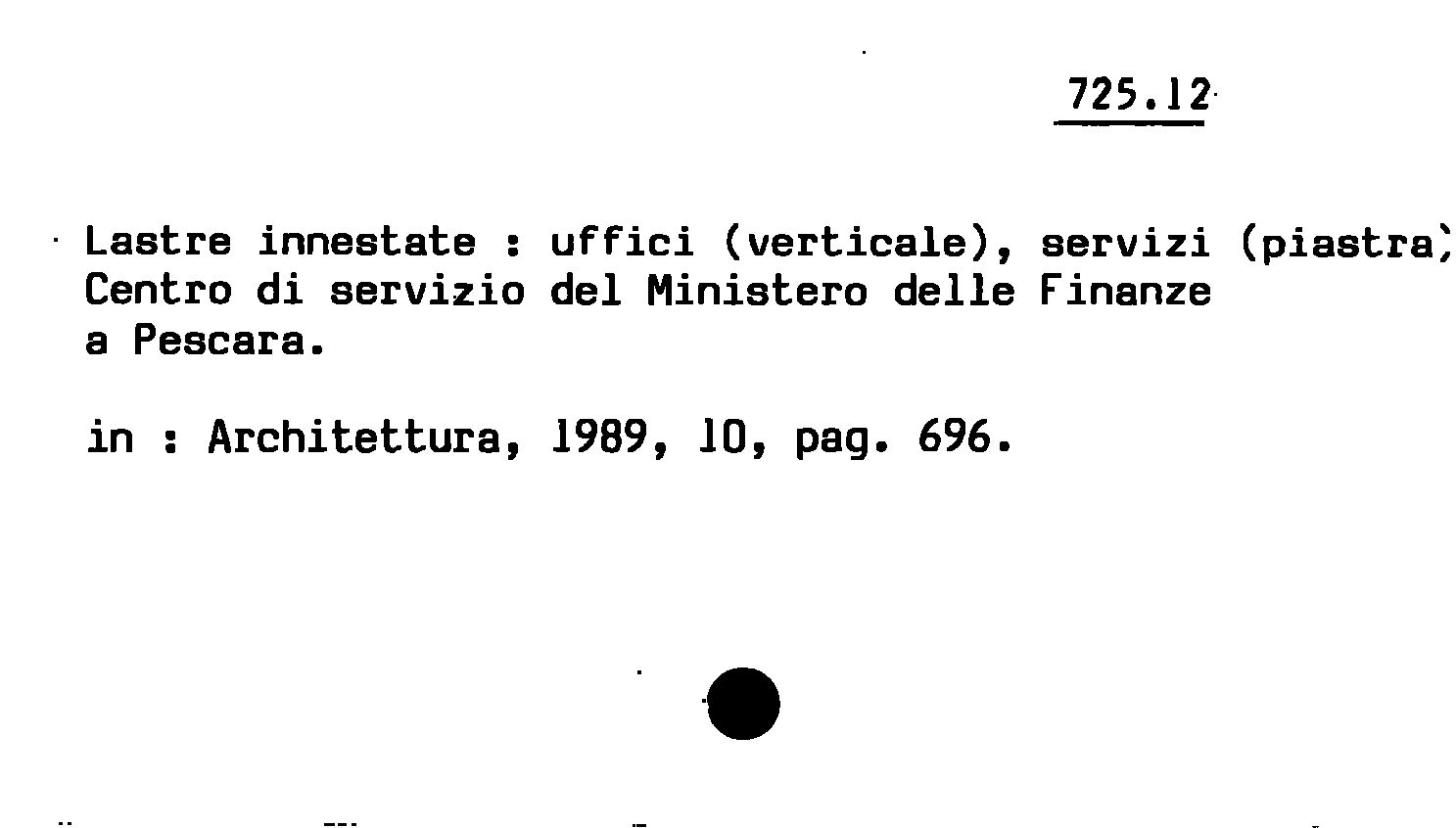 725.12

Lastre innestate : uffici (verticale), servizi (piastra) Centro di servizio del Ministero delle Finanze a Pescara.

in : Architettura, 1989, 10, pag. 696.